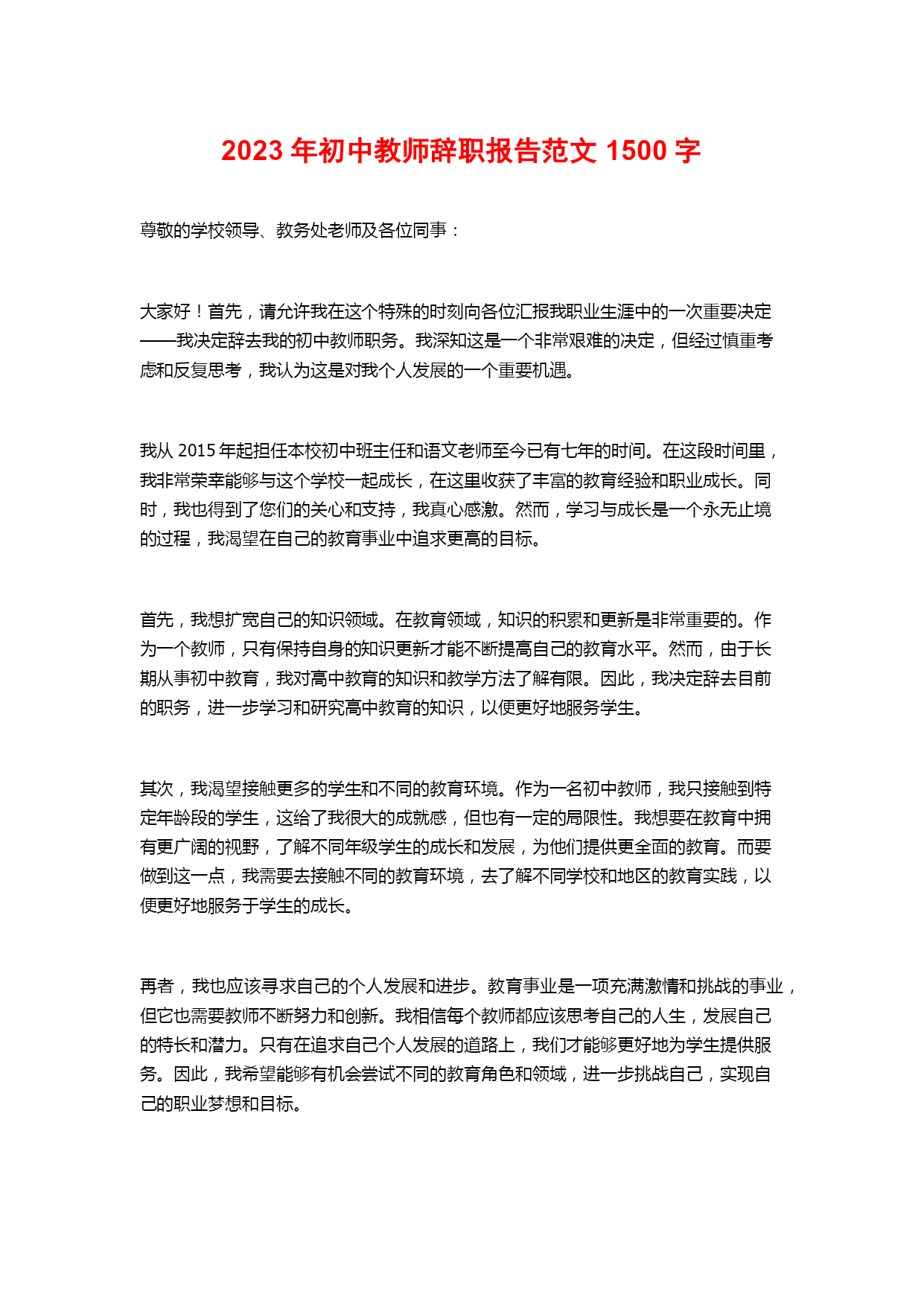 2023 年初中教师辞职报告范文 1500 字

尊敬的学校领导、教务处老师及各位同事：

大家好！首先，请允许我在这个特殊的时刻向各位汇报我职业生涯中的一次重要决定——我决定辞去我的初中教师职务。我深知这是一个非常艰难的决定，但经过慎重考虑和反复思考，我认为这是对我个人发展的一个重要机遇。

我从 2015 年起担任本校初中班主任和语文老师至今已有七年的时间。在这段时间里，我非常荣幸能够与这个学校一起成长，在这里收获了丰富的教育经验和职业成长。同时，我也得到了您们的关心和支持，我真心感激。然而，学习与成长是一个永无止境的过程，我渴望在自己的教育事业中追求更高的目标。

首先，我想扩宽自己的知识领域。在教育领域，知识的积累和更新是非常重要的。作为一个教师，只有保持自身的知识更新才能不断提高自己的教育水平。然而，由于长期从事初中教育，我对高中教育的知识和教学方法了解有限。因此，我决定辞去目前的职务，进一步学习和研究高中教育的知识，以便更好地服务学生。

其次，我渴望接触更多的学生和不同的教育环境。作为一名初中教师，我只接触到特定年龄段的学生，这给了我很大的成就感，但也有一定的局限性。我想要在教育中拥有更广阔的视野，了解不同年级学生的成长和发展，为他们提供更全面的教育。而要做到这一点，我需要去接触不同的教育环境，去了解不同学校和地区的教育实践，以便更好地服务于学生的成长。

再者，我也应该寻求自己的个人发展和进步。教育事业是一项充满激情和挑战的事业，但它也需要教师不断努力和创新。我相信每个教师都应该思考自己的人生，发展自己的特长和潜力。只有在追求自己个人发展的道路上，我们才能够更好地为学生提供服务。因此，我希望能够有机会尝试不同的教育角色和领域，进一步挑战自己，实现自己的职业梦想和目标。